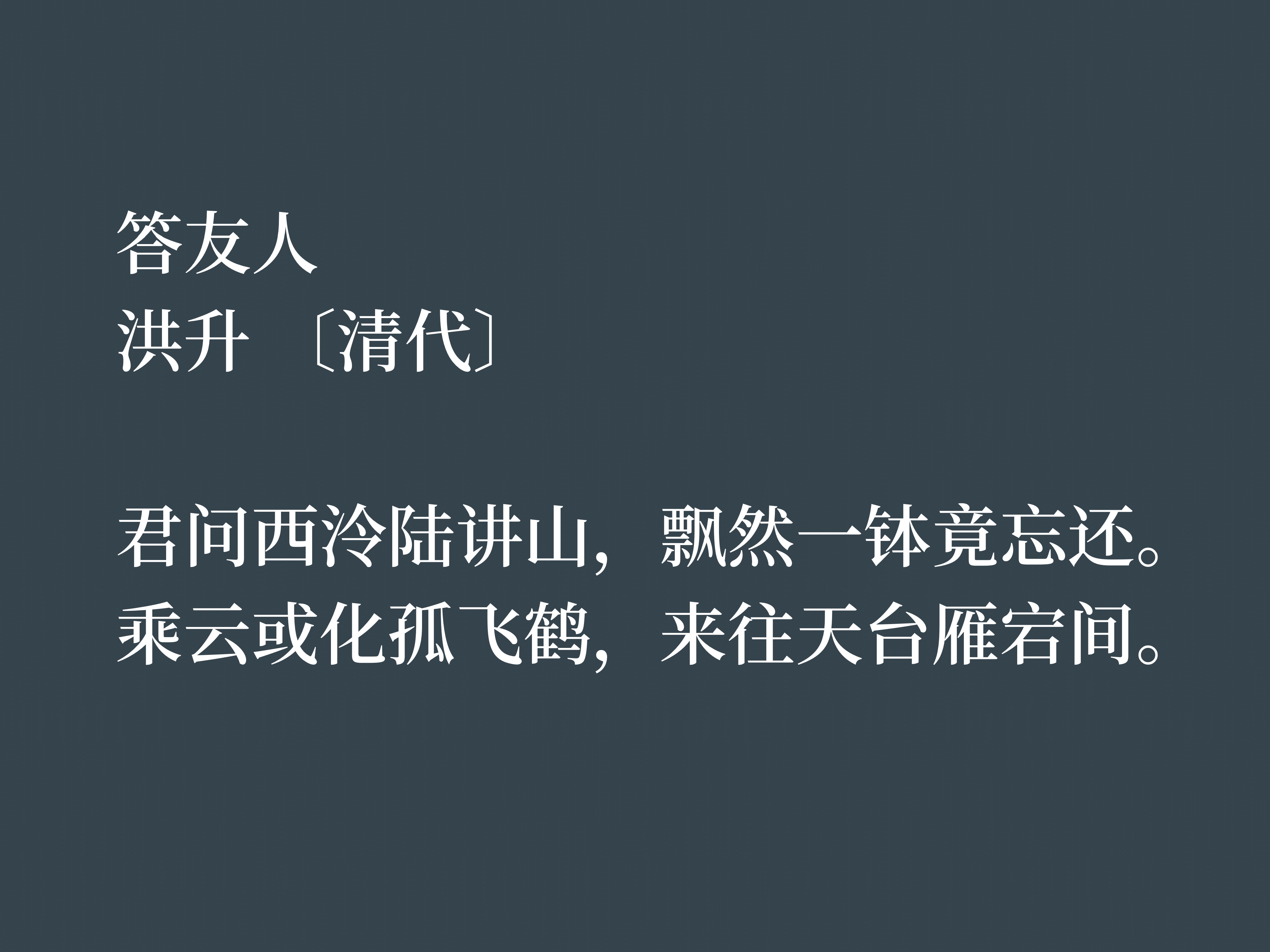 答友人
洪升 〔清代〕

君问西泠陆讲山，飘然一钵竟忘还。
乘云或化孤飞鹤，来往天台雁宕间。